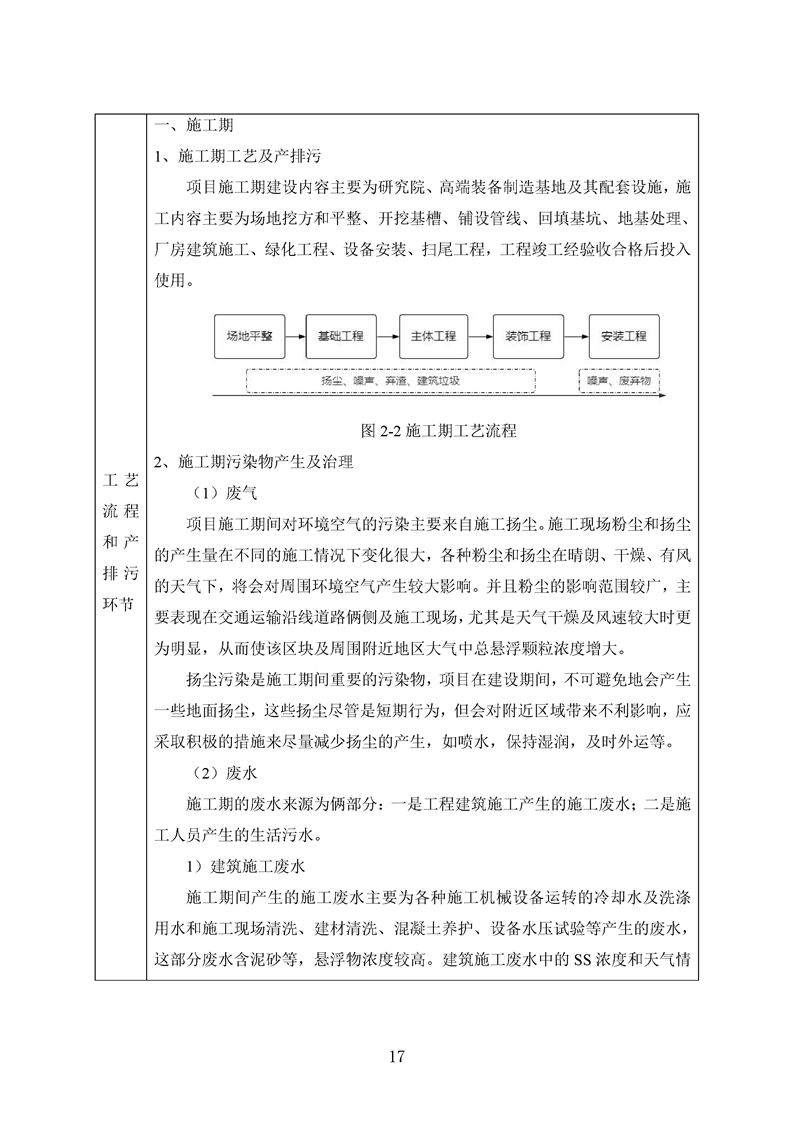 工艺流程和产排污环节

一、施工期

1、施工期工艺及产排污

项目施工期建设内容主要为研究院、高端装备制造基地及其配套设施，施工内容主要为场地挖方和平整、开挖基槽、铺设管线、回填基坑、地基处理、厂房建筑施工、绿化工程、设备安装、扫尾工程，工程竣工经验收合格后投入使用。

场地平整
基础工程
主体工程
装饰工程
安装工程
扬尘、噪声、弃渣、建筑垃圾
噪声、废弃物

图 2-2 施工期工艺流程

2、施工期污染物产生及治理

（1）废气

项目施工期间对环境空气的污染主要来自施工扬尘。施工现场粉尘和扬尘的产生量在不同的施工情况下变化很大，各种粉尘和扬尘在晴朗、干燥、有风的天气下，将会对周围环境空气产生较大影响。并且粉尘的影响范围较广，主要表现在交通运输沿线道路俩侧及施工现场，尤其是天气干燥及风速较大时更为明显，从而使该区块及周围附近地区大气中总悬浮颗粒浓度增大。

扬尘污染是施工期间重要的污染物，项目在建设期间，不可避免地会产生一些地面扬尘，这些扬尘尽管是短期行为，但会对附近区域带来不利影响，应采取积极的措施来尽量减少扬尘的产生，如喷水，保持湿润，及时外运等。

（2）废水

施工期的废水来源为俩部分：一是工程建筑施工产生的施工废水；二是施工人员产生的生活污水。

1）建筑施工废水

施工期间产生的施工废水主要为各种施工机械设备运转的冷却水及洗涤用水和施工现场清洗、建材清洗、混凝土养护、设备水压试验等产生的废水，这部分废水含泥砂等，悬浮物浓度较高。建筑施工废水中的 SS 浓度和天气情

17